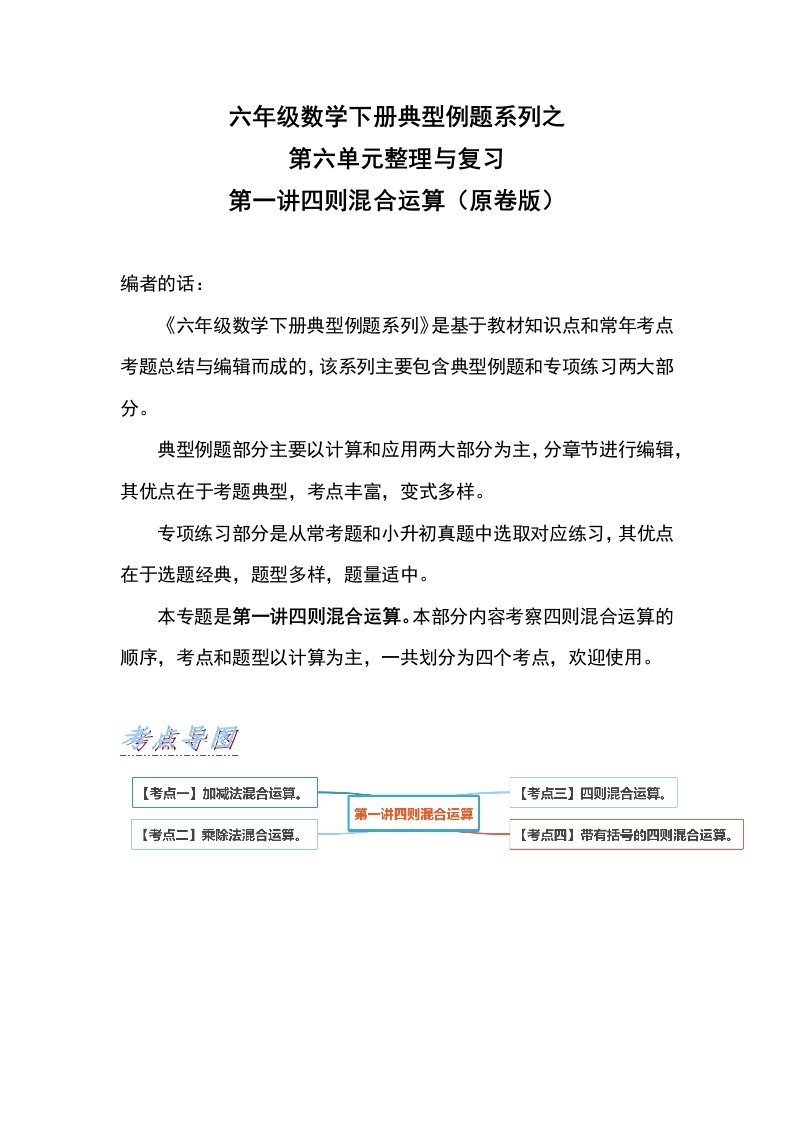 六年级数学下册典型例题系列之
第六单元整理与复习
第一讲四则混合运算（原卷版）

编者的话：

《六年级数学下册典型例题系列》是基于教材知识点和常年考点考题总结与编辑而成的，该系列主要包含典型例题和专项练习两大部分。

典型例题部分主要以计算和应用两大部分为主，分章节进行编辑，其优点在于考题典型，考点丰富，变式多样。

专项练习部分是从常考题和小升初真题中选取对应练习，其优点在于选题经典，题型多样，题量适中。

本专题是第一讲四则混合运算。本部分内容考察四则混合运算的顺序，考点和题型以计算为主，一共划分为四个考点，欢迎使用。

考点导图

【考点一】加减法混合运算。

【考点二】乘除法混合运算。

第一讲四则混合运算

【考点三】四则混合运算。

【考点四】带有括号的四则混合运算。